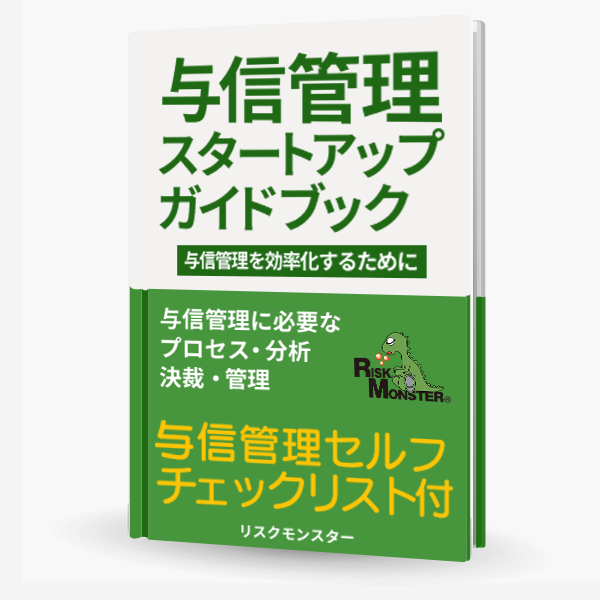 与信管理
スタートアップ
ガイドブック

与信管理を効率化するために

与信管理に必要な
プロセス・分析
決裁・管理

RISK MONSTER®

与信管理セルフ
チェックリスト付

リスクモンスター